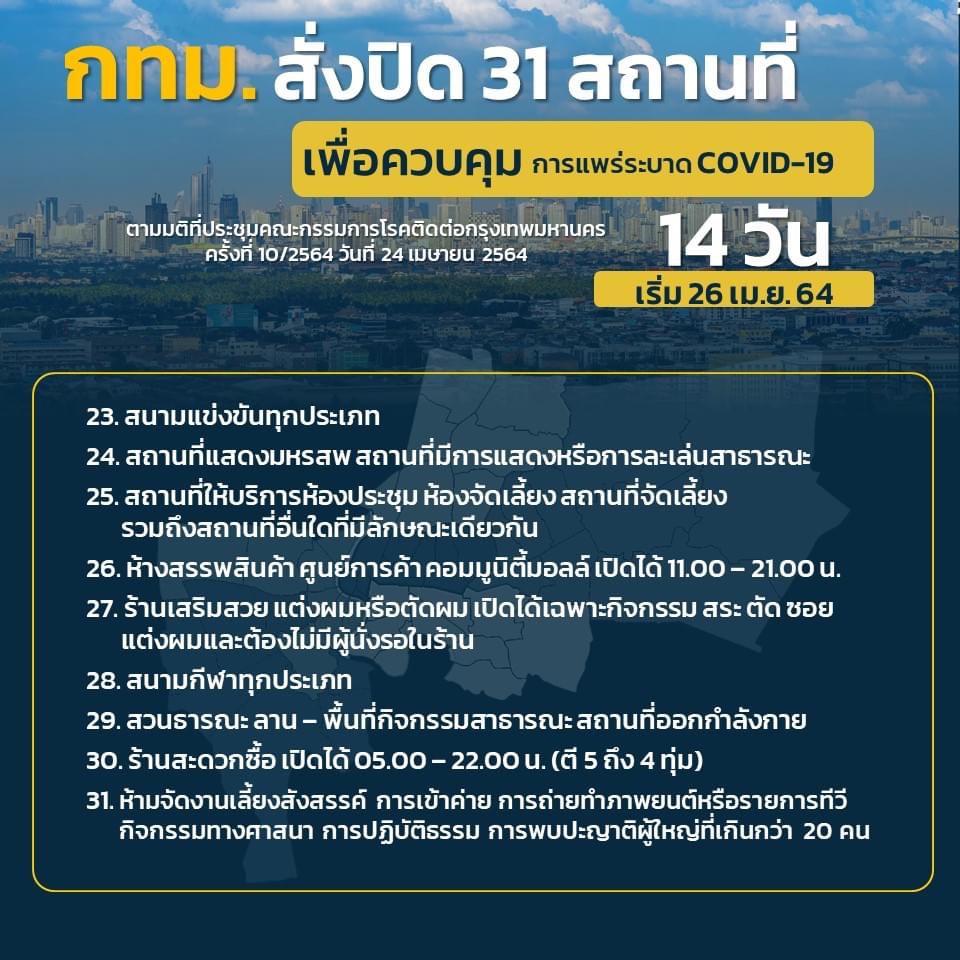 กทม. สั่งปิด 31 สถานที่

เพื่อควบคุม การแพร่ระบาด COVID-19

ตามมติที่ประชุมคณะกรรมการโรคติดต่อกรุงเทพมหานคร
ครั้งที่ 10/2564 วันที่ 24 เมษายน 2564

14 วัน

เริ่ม 26 เม.ย. 64

23. สนามแข่งขันทุกประเภท

24. สถานที่แสดงมหรสพ สถานที่มีการแสดงหรือการละเล่นสาธารณะ

25. สถานที่ให้บริการห้องประชุม ห้องจัดเลี้ยง สถานที่จัดเลี้ยง รวมถึงสถานที่อื่นใดที่มีลักษณะเดียวกัน

26. ห้างสรรพสินค้า ศูนย์การค้า คอมมูนิตี้มอลล์ เปิดได้ 11.00 – 21.00 น.

27. ร้านเสริมสวย แต่งผมหรือตัดผม เปิดได้เฉพาะกิจกรรม สระ ตัด ซอย แต่งผมและต้องไม่มีผู้นั่งรอในร้าน

28. สนามกีฬาทุกประเภท

29. สวนธารณะ ลาน – พื้นที่กิจกรรมสาธารณะ สถานที่ออกกำลังกาย

30. ร้านสะดวกซื้อ เปิดได้ 05.00 – 22.00 น. (ตี 5 ถึง 4 ทุ่ม)

31. ห้ามจัดงานเลี้ยงสังสรรค์ การเข้าค่าย การถ่ายทำภาพยนต์หรือรายการทีวี กิจกรรมทางศาสนา การปฏิบัติธรรม การพบปะญาติผู้ใหญ่ที่เกินกว่า 20 คน